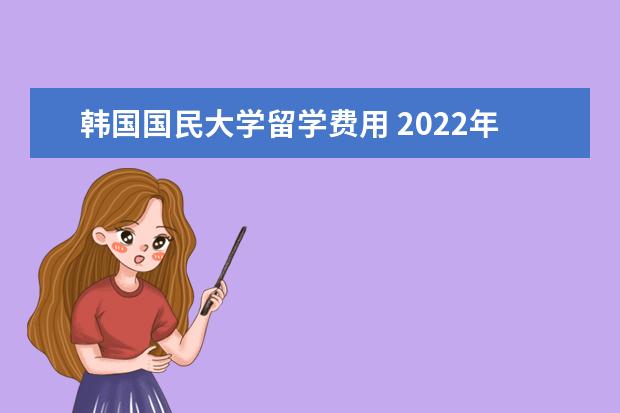 韩国国民大学留学费用 2022年